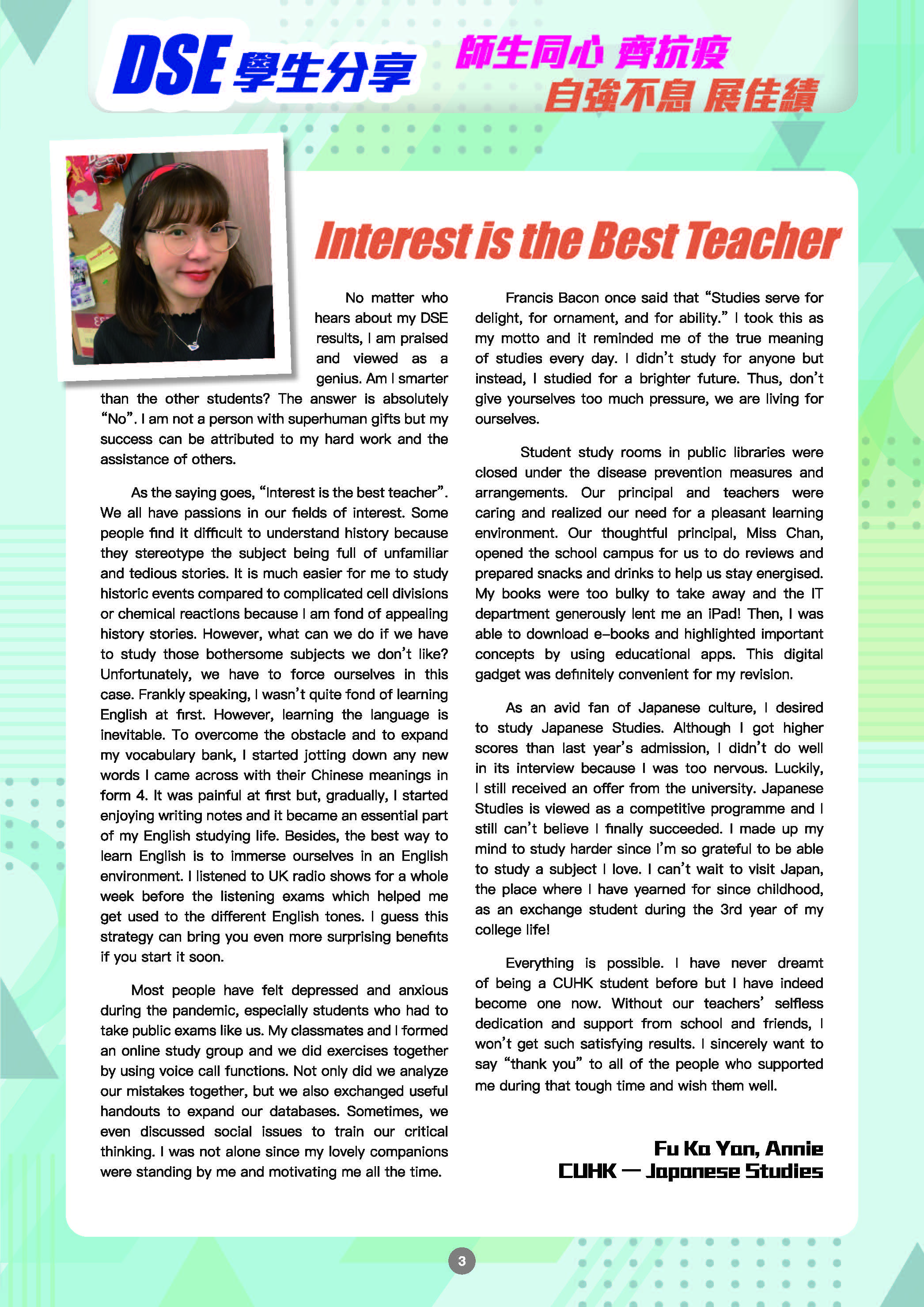 DSE 學生分享

師生同心 齊抗疫
自強不息 展佳績

Interest is the Best Teacher

No matter who hears about my DSE results, I am praised and viewed as a genius. Am I smarter than the other students? The answer is absolutely "No". I am not a person with superhuman gifts but my success can be attributed to my hard work and the assistance of others.

As the saying goes, "Interest is the best teacher". We all have passions in our fields of interest. Some people find it difficult to understand history because they stereotype the subject being full of unfamiliar and tedious stories. It is much easier for me to study historic events compared to complicated cell divisions or chemical reactions because I am fond of appealing history stories. However, what can we do if we have to study those bothersome subjects we don't like? Unfortunately, we have to force ourselves in this case. Frankly speaking, I wasn't quite fond of learning English at first. However, learning the language is inevitable. To overcome the obstacle and to expand my vocabulary bank, I started jotting down any new words I came across with their Chinese meanings in form 4. It was painful at first but, gradually, I started enjoying writing notes and it became an essential part of my English studying life. Besides, the best way to learn English is to immerse ourselves in an English environment. I listened to UK radio shows for a whole week before the listening exams which helped me get used to the different English tones. I guess this strategy can bring you even more surprising benefits if you start it soon.

Most people have felt depressed and anxious during the pandemic, especially students who had to take public exams like us. My classmates and I formed an online study group and we did exercises together by using voice call functions. Not only did we analyze our mistakes together, but we also exchanged useful handouts to expand our databases. Sometimes, we even discussed social issues to train our critical thinking. I was not alone since my lovely companions were standing by me and motivating me all the time.

Francis Bacon once said that "Studies serve for delight, for ornament, and for ability." I took this as my motto and it reminded me of the true meaning of studies every day. I didn't study for anyone but instead, I studied for a brighter future. Thus, don't give yourselves too much pressure, we are living for ourselves.

Student study rooms in public libraries were closed under the disease prevention measures and arrangements. Our principal and teachers were caring and realized our need for a pleasant learning environment. Our thoughtful principal, Miss Chan, opened the school campus for us to do reviews and prepared snacks and drinks to help us stay energised. My books were too bulky to take away and the IT department generously lent me an iPad! Then, I was able to download e-books and highlighted important concepts by using educational apps. This digital gadget was definitely convenient for my revision.

As an avid fan of Japanese culture, I desired to study Japanese Studies. Although I got higher scores than last year's admission, I didn't do well in its interview because I was too nervous. Luckily, I still received an offer from the university. Japanese Studies is viewed as a competitive programme and I still can't believe I finally succeeded. I made up my mind to study harder since I'm so grateful to be able to study a subject I love. I can't wait to visit Japan, the place where I have yearned for since childhood, as an exchange student during the 3rd year of my college life!

Everything is possible. I have never dreamt of being a CUHK student before but I have indeed become one now. Without our teachers' selfless dedication and support from school and friends, I won't get such satisfying results. I sincerely want to say "thank you" to all of the people who supported me during that tough time and wish them well.

Fu Ka Yan, Annie
CUHK — Japanese Studies

3